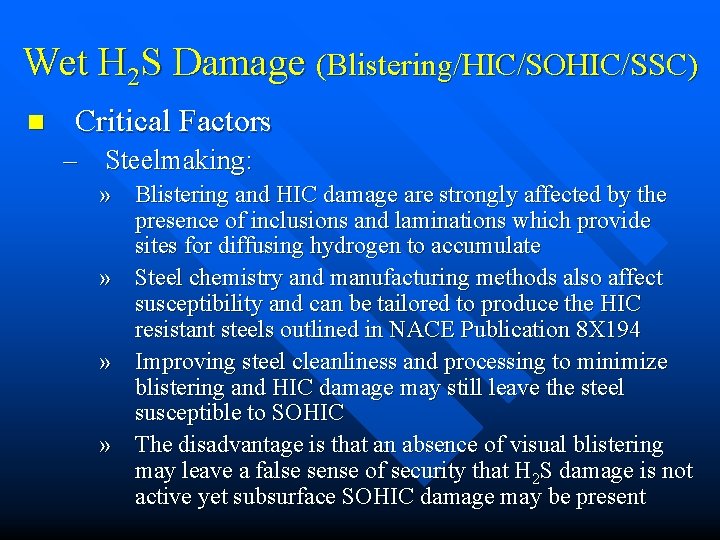 Wet $H_2S$ Damage (Blistering/HIC/SOHIC/SSC)

■ Critical Factors

– Steelmaking:

» Blistering and HIC damage are strongly affected by the presence of inclusions and laminations which provide sites for diffusing hydrogen to accumulate

» Steel chemistry and manufacturing methods also affect susceptibility and can be tailored to produce the HIC resistant steels outlined in NACE Publication 8X194

» Improving steel cleanliness and processing to minimize blistering and HIC damage may still leave the steel susceptible to SOHIC

» The disadvantage is that an absence of visual blistering may leave a false sense of security that $H_2S$ damage is not active yet subsurface SOHIC damage may be present